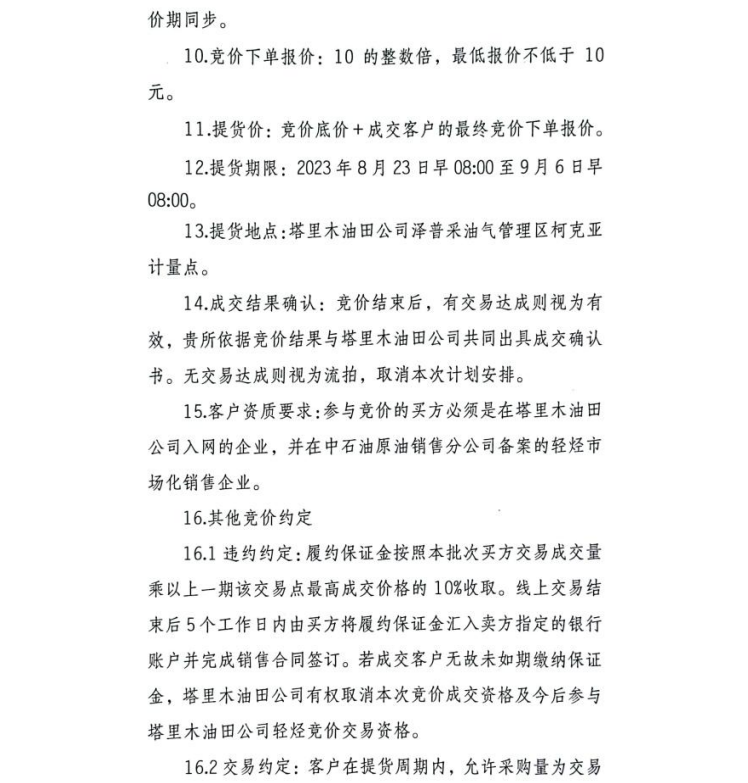 价期同步。

10.竞价下单报价：10 的整数倍，最低报价不低于 10 元。

11.提货价：竞价底价＋成交客户的最终竞价下单报价。

12.提货期限：2023 年 8 月 23 日早 08:00 至 9 月 6 日早 08:00。

13.提货地点：塔里木油田公司泽普采油气管理区柯克亚计量点。

14.成交结果确认：竞价结束后，有交易达成则视为有效，贵所依据竞价结果与塔里木油田公司共同出具成交确认书。无交易达成则视为流拍，取消本次计划安排。

15.客户资质要求：参与竞价的买方必须是在塔里木油田公司入网的企业，并在中石油原油销售分公司备案的轻烃市场化销售企业。

16.其他竞价约定

16.1 违约约定：履约保证金按照本批次买方交易成交量乘以上一期该交易点最高成交价格的 10%收取。线上交易结束后 5 个工作日内由买方将履约保证金汇入卖方指定的银行账户并完成销售合同签订。若成交客户无故未如期缴纳保证金，塔里木油田公司有权取消本次竞价成交资格及今后参与塔里木油田公司轻烃竞价交易资格。

16.2 交易约定：客户在提货周期内，允许采购量为交易